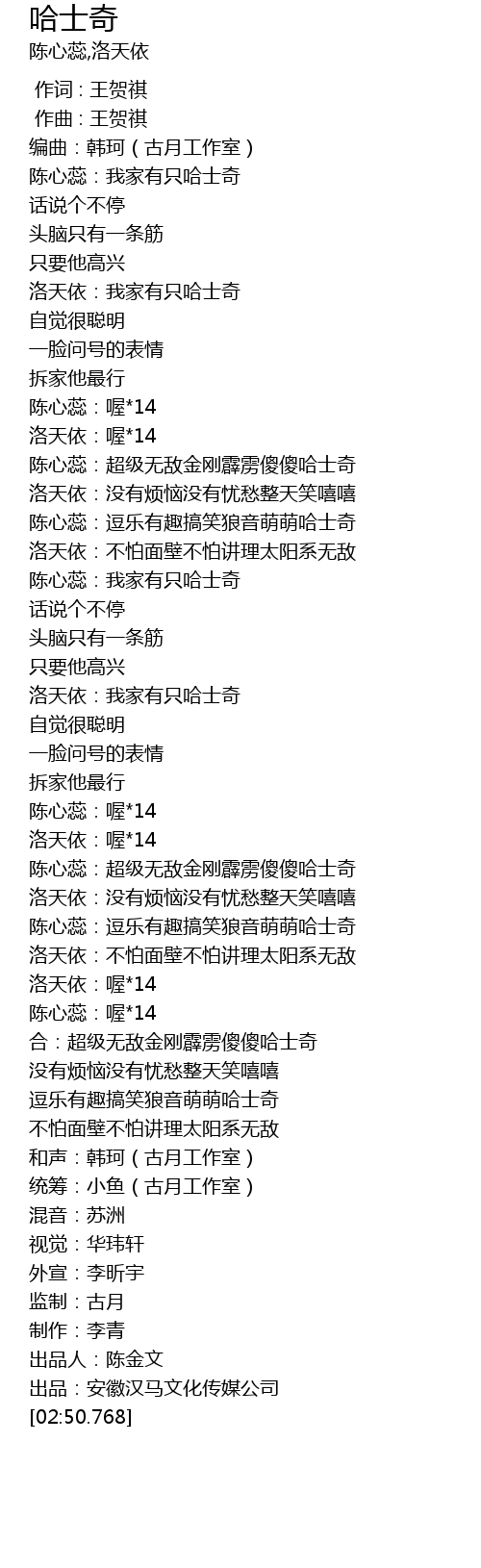 哈士奇
陈心蕊,洛天依

作词 : 王贺祺
作曲 : 王贺祺
编曲：韩珂（古月工作室）
陈心蕊：我家有只哈士奇
话说个不停
头脑只有一条筋
只要他高兴
洛天依：我家有只哈士奇
自觉很聪明
一脸问号的表情
拆家他最行
陈心蕊：喔*14
洛天依：喔*14
陈心蕊：超级无敌金刚霹雳傻傻哈士奇
洛天依：没有烦恼没有忧愁整天笑嘻嘻
陈心蕊：逗乐有趣搞笑狼音萌萌哈士奇
洛天依：不怕面壁不怕讲理太阳系无敌
陈心蕊：我家有只哈士奇
话说个不停
头脑只有一条筋
只要他高兴
洛天依：我家有只哈士奇
自觉很聪明
一脸问号的表情
拆家他最行
陈心蕊：喔*14
洛天依：喔*14
陈心蕊：超级无敌金刚霹雳傻傻哈士奇
洛天依：没有烦恼没有忧愁整天笑嘻嘻
陈心蕊：逗乐有趣搞笑狼音萌萌哈士奇
洛天依：不怕面壁不怕讲理太阳系无敌
洛天依：喔*14
陈心蕊：喔*14
合：超级无敌金刚霹雳傻傻哈士奇
没有烦恼没有忧愁整天笑嘻嘻
逗乐有趣搞笑狼音萌萌哈士奇
不怕面壁不怕讲理太阳系无敌
和声：韩珂（古月工作室）
统筹：小鱼（古月工作室）
混音：苏洲
视觉：华玮轩
外宣：李昕宇
监制：古月
制作：李青
出品人：陈金文
出品：安徽汉马文化传媒公司
[02:50.768]